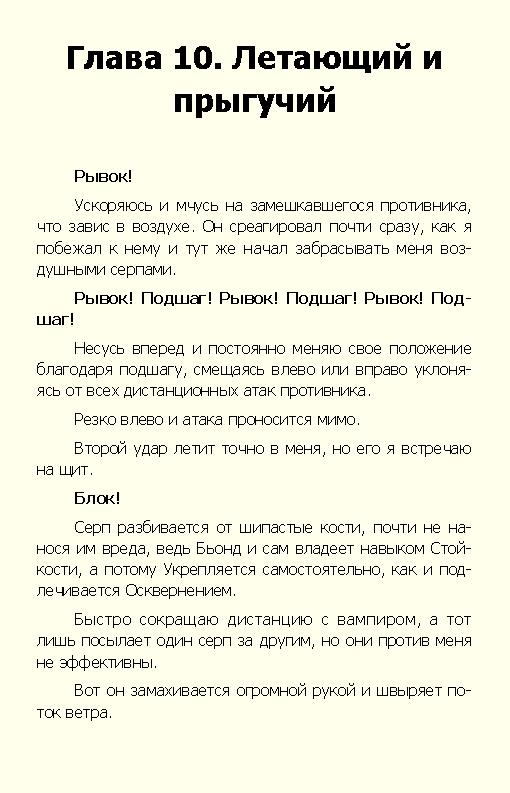 Глава 10. Летающий и прыгучий

Рывок!

Ускоряюсь и мчусь на замешкавшегося противника, что завис в воздухе. Он среагировал почти сразу, как я побежал к нему и тут же начал забрасывать меня воздушными серпами.

Рывок! Подшаг! Рывок! Подшаг! Рывок! Подшаг!

Несусь вперед и постоянно меняю свое положение благодаря подшагу, смещаясь влево или вправо уклоняясь от всех дистанционных атак противника.

Резко влево и атака проносится мимо.

Второй удар летит точно в меня, но его я встречаю на щит.

Блок!

Серп разбивается от шипастые кости, почти не нанося им вреда, ведь Бьонд и сам владеет навыком Стойкости, а потому Укрепляется самостоятельно, как и подлечивается Осквернением.

Быстро сокращаю дистанцию с вампиром, а тот лишь посылает один серп за другим, но они против меня не эффективны.

Вот он замахивается огромной рукой и швыряет поток ветра.